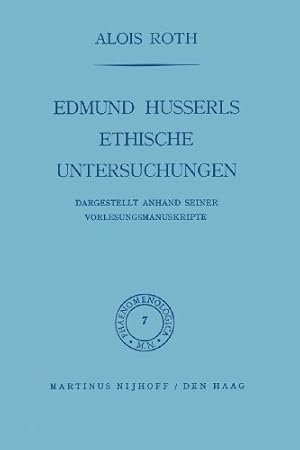 ALOIS ROTH

EDMUND HUSSERLS ETHISCHE UNTERSUCHUNGEN

DARGESTELLT ANHAND SEINER VORLESUNGSMANUSKRIPTE

PHAENOMENOLOGICA 7 M.N.

MARTINUS NIJHOFF / DEN HAAG